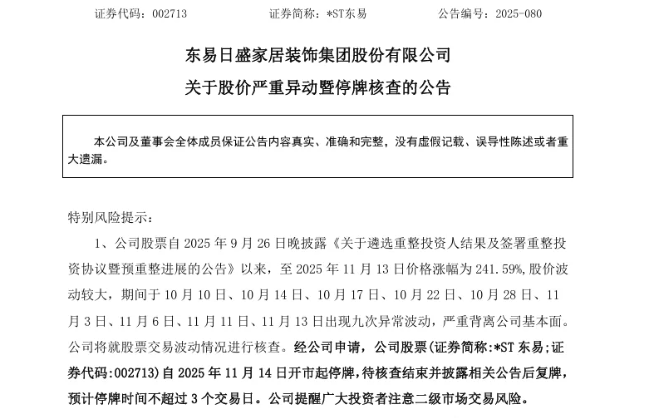 证券代码：002713　　　　证券简称：*ST东易　　　　公告编号：2025-080

东易日盛家居装饰集团股份有限公司
关于股价严重异动暨停牌核查的公告

本公司及董事会全体成员保证公告内容真实、准确和完整，没有虚假记载、误导性陈述或者重大遗漏。

特别风险提示：

1、公司股票自 2025 年 9 月 26 日晚披露《关于遴选重整投资人结果及签署重整投资协议暨预重整进展的公告》以来，至 2025 年 11 月 13 日价格涨幅为 241.59%，股价波动较大，期间于 10 月 10 日、10 月 14 日、10 月 17 日、10 月 22 日、10 月 28 日、11 月 3 日、11 月 6 日、11 月 11 日、11 月 13 日出现九次异常波动，严重背离公司基本面。公司将就股票交易波动情况进行核查。经公司申请，公司股票(证券简称：*ST 东易；证券代码：002713)自 2025 年 11 月 14 日开市起停牌，待核查结束并披露相关公告后复牌，预计停牌时间不超过 3 个交易日。公司提醒广大投资者注意二级市场交易风险。